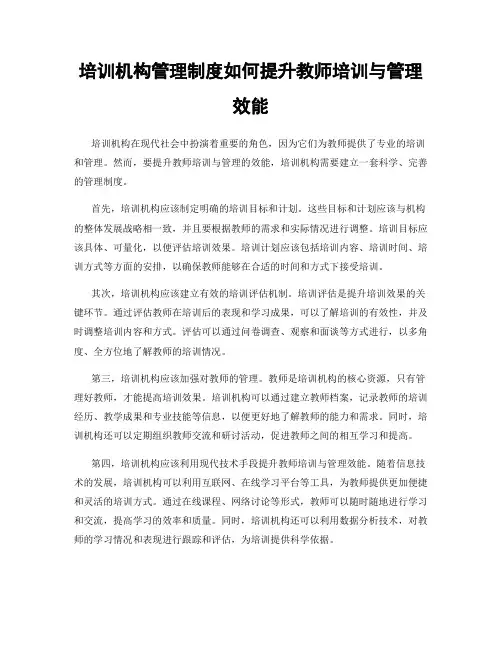 培训机构管理制度如何提升教师培训与管理效能

培训机构在现代社会中扮演着重要的角色，因为它们为教师提供了专业的培训和管理。然而，要提升教师培训与管理的效能，培训机构需要建立一套科学、完善的管理制度。

首先，培训机构应该制定明确的培训目标和计划。这些目标和计划应该与机构的整体发展战略相一致，并且要根据教师的需求和实际情况进行调整。培训目标应该具体、可量化，以便评估培训效果。培训计划应该包括培训内容、培训时间、培训方式等方面的安排，以确保教师能够在合适的时间和方式下接受培训。

其次，培训机构应该建立有效的培训评估机制。培训评估是提升培训效果的关键环节。通过评估教师在培训后的表现和学习成果，可以了解培训的有效性，并及时调整培训内容和方式。评估可以通过问卷调查、观察和面谈等方式进行，以多角度、全方位地了解教师的培训情况。

第三，培训机构应该加强对教师的管理。教师是培训机构的核心资源，只有管理好教师，才能提高培训效果。培训机构可以通过建立教师档案，记录教师的培训经历、教学成果和专业技能等信息，以便更好地了解教师的能力和需求。同时，培训机构还可以定期组织教师交流和研讨活动，促进教师之间的相互学习和提高。

第四，培训机构应该利用现代技术手段提升教师培训与管理效能。随着信息技术的发展，培训机构可以利用互联网、在线学习平台等工具，为教师提供更加便捷和灵活的培训方式。通过在线课程、网络讨论等形式，教师可以随时随地进行学习和交流，提高学习的效率和质量。同时，培训机构还可以利用数据分析技术，对教师的学习情况和表现进行跟踪和评估，为培训提供科学依据。